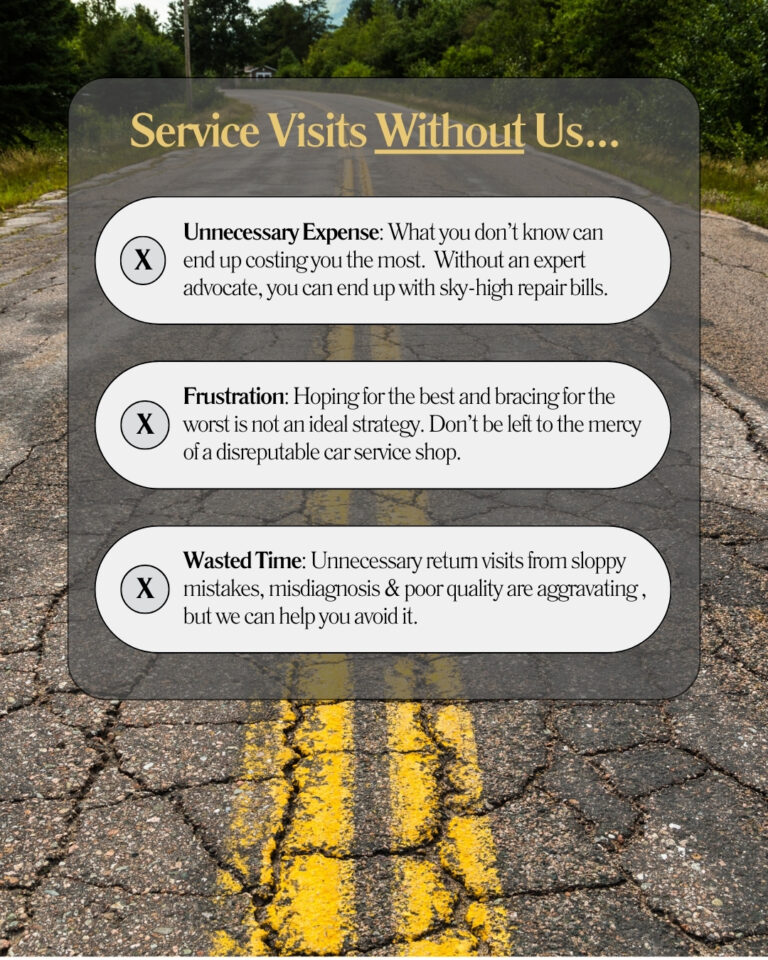 Service Visits Without Us...

X

Unnecessary Expense: What you don't know can end up costing you the most. Without an expert advocate, you can end up with sky-high repair bills.

X

Frustration: Hoping for the best and bracing for the worst is not an ideal strategy. Don't be left to the mercy of a disreputable car service shop.

X

Wasted Time: Unnecessary return visits from sloppy mistakes, misdiagnosis & poor quality are aggravating , but we can help you avoid it.